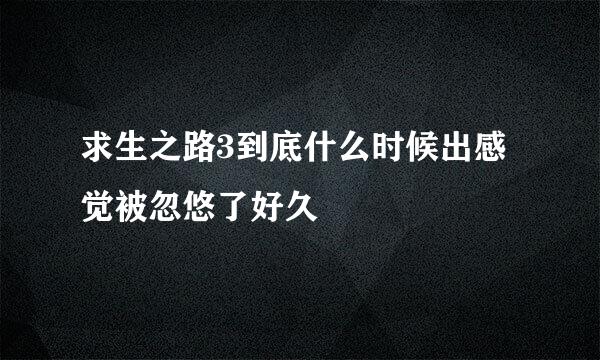 求生之路3到底什么时候出感觉被忽悠了好久